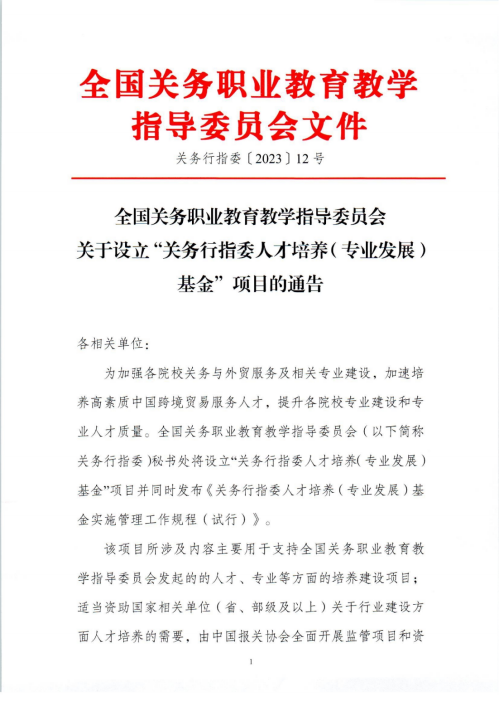 全国关务职业教育教学指导委员会文件

关务行指委〔2023〕12号

全国关务职业教育教学指导委员会关于设立“关务行指委人才培养（专业发展）基金”项目的通告

各相关单位：

为加强各院校关务与外贸服务及相关专业建设，加速培养高素质中国跨境贸易服务人才，提升各院校专业建设和专业人才质量。全国关务职业教育教学指导委员会（以下简称关务行指委）秘书处将设立“关务行指委人才培养（专业发展）基金”项目并同时发布《关务行指委人才培养（专业发展）基金实施管理工作规程（试行）》。

该项目所涉及内容主要用于支持全国关务职业教育教学指导委员会发起的的人才、专业等方面的培养建设项目；适当资助国家相关单位（省、部级及以上）关于行业建设方面人才培养的需要，由中国报关协会全面开展监管项目和资

1